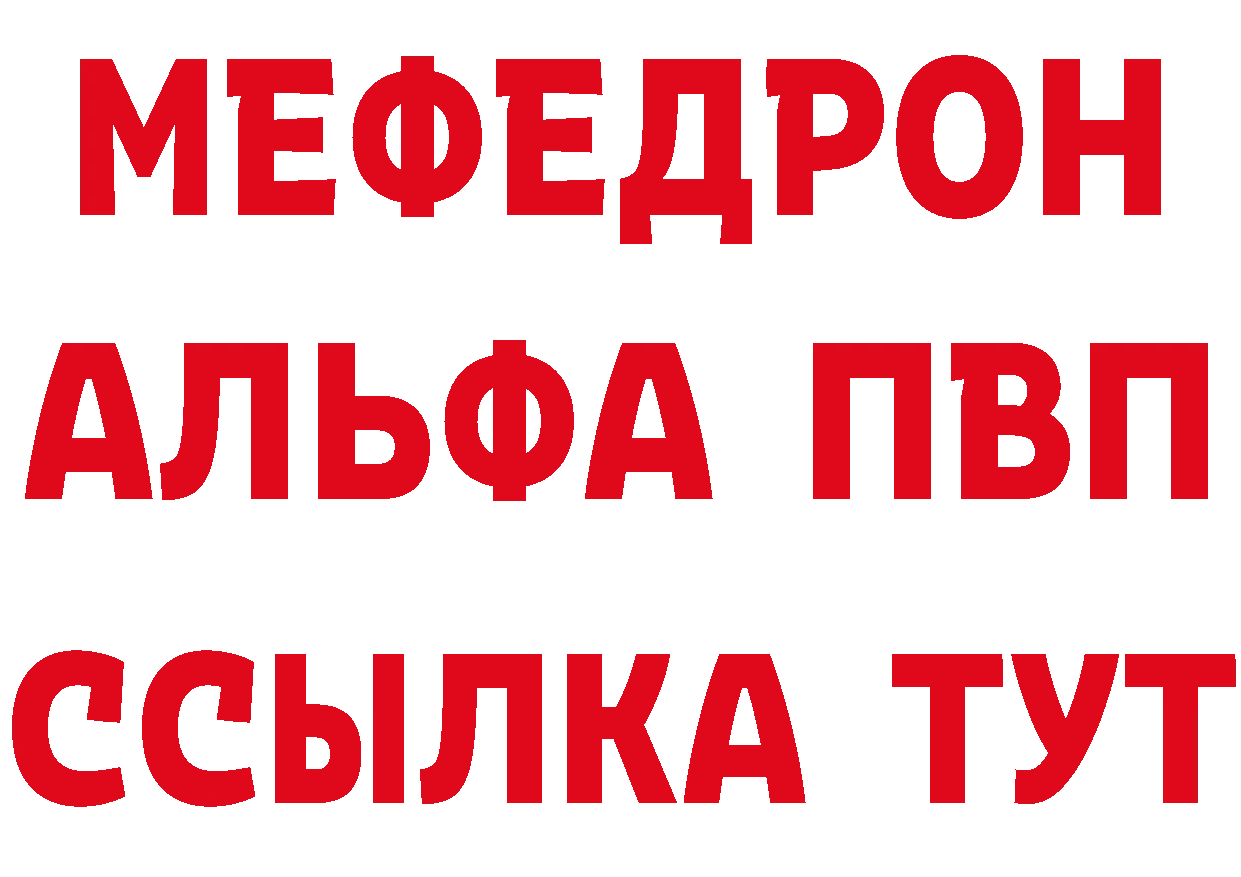 МЕФЕДРОН
АЛЬФА ПВП
ССЫЛКА ТУТ